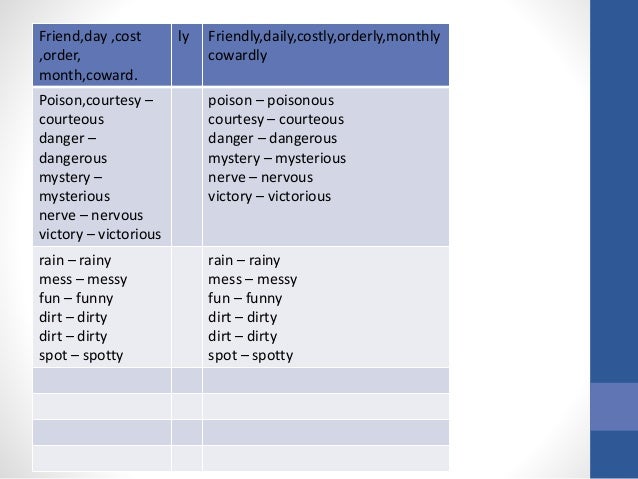 | Friend,day ,cost ,order, month,coward. | ly | Friendly,daily,costly,orderly,monthly cowardly |
|---|---|---|
| Poison,courtesy – courteous danger – dangerous mystery – mysterious nerve – nervous victory – victorious | | poison – poisonous courtesy – courteous danger – dangerous mystery – mysterious nerve – nervous victory – victorious |
| rain – rainy mess – messy fun – funny dirt – dirty dirt – dirty spot – spotty | | rain – rainy mess – messy fun – funny dirt – dirty dirt – dirty spot – spotty |
| | | |
| | | |
| | | |
| | | |